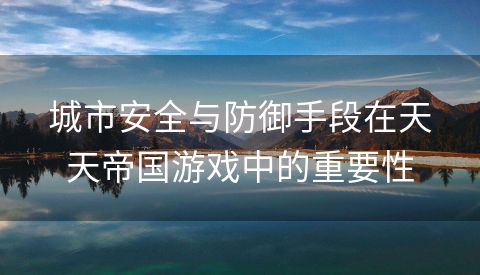 城市安全与防御手段在天天帝国游戏中的重要性